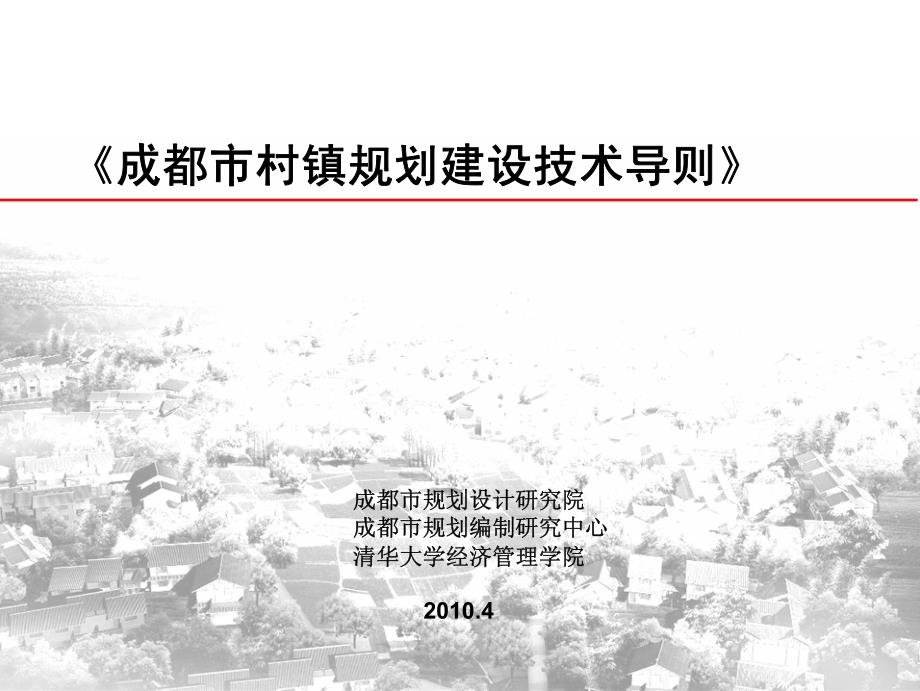 《成都市村镇规划建设技术导则》

成都市规划设计研究院
成都市规划编制研究中心
清华大学经济管理学院

2010.4